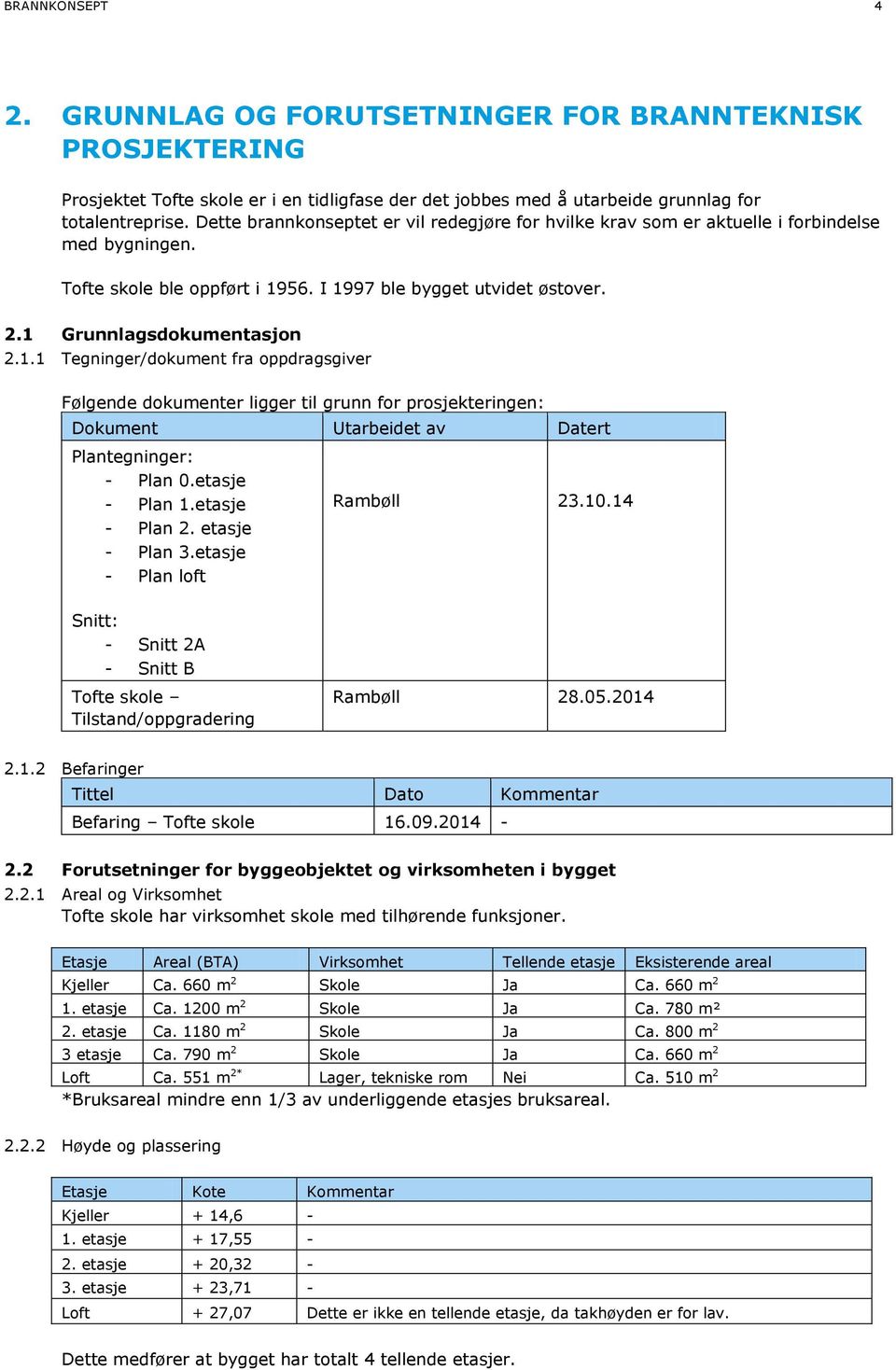 BRANNKONSEPT 4

2. GRUNNLAG OG FORUTSETNINGER FOR BRANNTEKNISK PROSJEKTERING

Prosjektet Tofte skole er i en tidligfase der det jobbes med å utarbeide grunnlag for totalentreprise. Dette brannkonseptet er vil redegjøre for hvilke krav som er aktuelle i forbindelse med bygningen.

Tofte skole ble oppført i 1956. I 1997 ble bygget utvidet østover.

2.1 Grunnlagsdokumentasjon
2.1.1 Tegninger/dokument fra oppdragsgiver

Følgende dokumenter ligger til grunn for prosjekteringen:

| Dokument | Utarbeidet av | Datert |
|---|---|---|
| Plantegninger: - Plan 0.etasje - Plan 1.etasje - Plan 2. etasje - Plan 3.etasje - Plan loft Snitt: - Snitt 2A - Snitt B | Rambøll | 23.10.14 |
| Tofte skole – Tilstand/oppgradering | Rambøll | 28.05.2014 |

2.1.2 Befaringer

| Tittel | Dato | Kommentar |
|---|---|---|
| Befaring – Tofte skole | 16.09.2014 | - |

2.2 Forutsetninger for byggeobjektet og virksomheten i bygget
2.2.1 Areal og Virksomhet
Tofte skole har virksomhet skole med tilhørende funksjoner.

| Etasje | Areal (BTA) | Virksomhet | Tellende etasje | Eksisterende areal |
|---|---|---|---|---|
| Kjeller | Ca. 660 $m^2$ | Skole | Ja | Ca. 660 $m^2$ |
| 1. etasje | Ca. 1200 $m^2$ | Skole | Ja | Ca. 780 m² |
| 2. etasje | Ca. 1180 $m^2$ | Skole | Ja | Ca. 800 $m^2$ |
| 3 etasje | Ca. 790 $m^2$ | Skole | Ja | Ca. 660 $m^2$ |
| Loft | Ca. 551 $m^{2*}$ | Lager, tekniske rom | Nei | Ca. 510 $m^2$ |

*Bruksareal mindre enn 1/3 av underliggende etasjes bruksareal.

2.2.2 Høyde og plassering

| Etasje | Kote | Kommentar |
|---|---|---|
| Kjeller | + 14,6 | - |
| 1. etasje | + 17,55 | - |
| 2. etasje | + 20,32 | - |
| 3. etasje | + 23,71 | - |
| Loft | + 27,07 | Dette er ikke en tellende etasje, da takhøyden er for lav. |

Dette medfører at bygget har totalt 4 tellende etasjer.